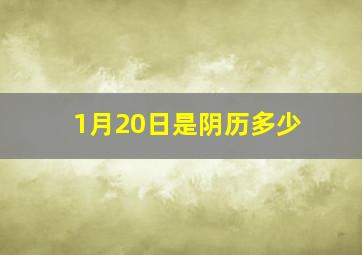 1月20日是阴历多少